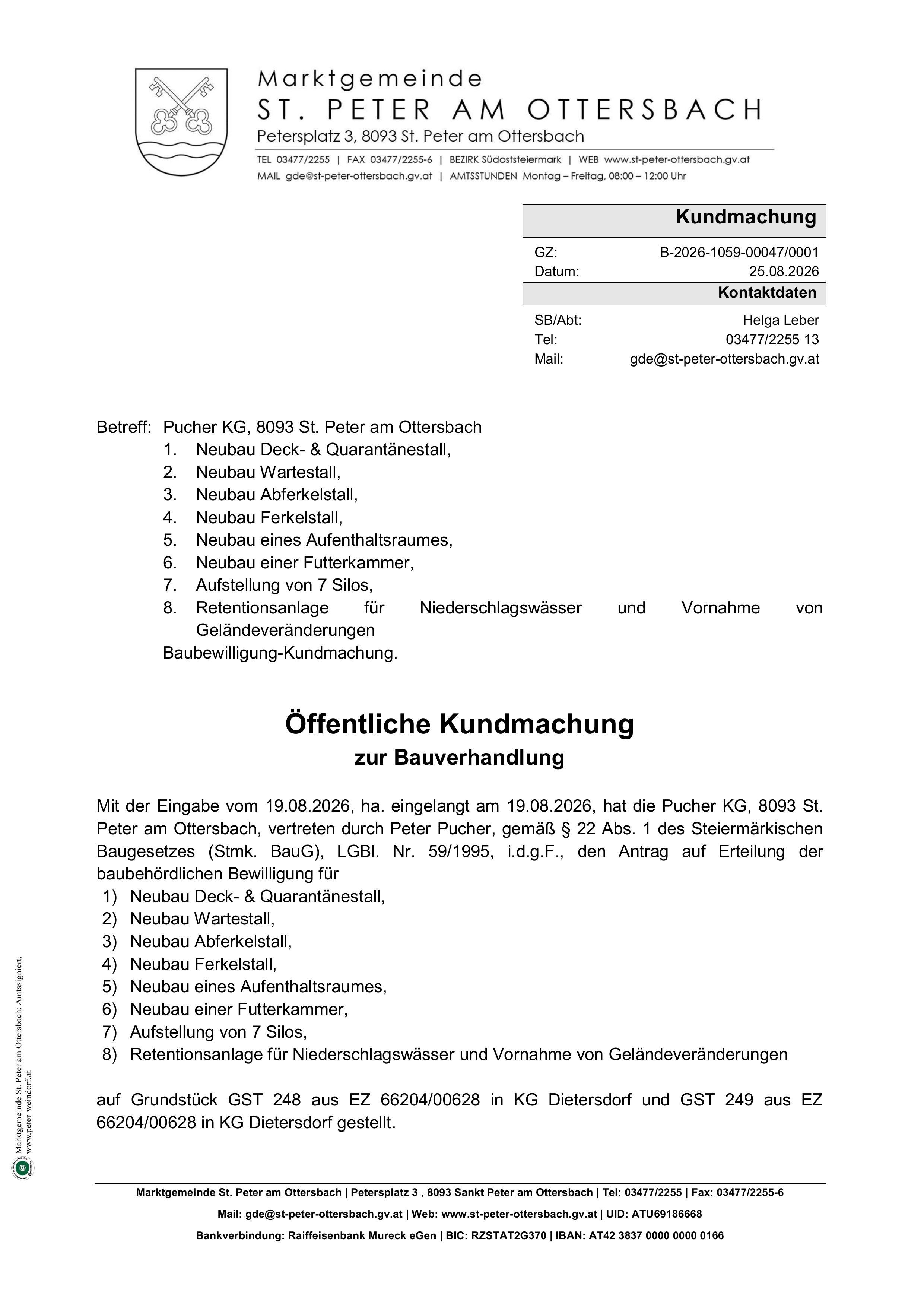 Marktgemeinde
ST. PETER AM OTTERSBACH
Petersplatz 3, 8093 St. Peter am Ottersbach

TEL 03477/2255 | FAX 03477/2255-6 | BEZIRK Südoststeiermark | WEB www.st-peter-ottersbach.gv.at
MAIL gde@st-peter-ottersbach.gv.at | AMTSSTUNDEN Montag – Freitag, 08:00 – 12:00 Uhr

Kundmachung

GZ: B-2026-1059-00047/0001
Datum: 25.08.2026

Kontaktdaten

SB/Abt: Helga Leber
Tel: 03477/2255 13
Mail: gde@st-peter-ottersbach.gv.at

Betreff: Pucher KG, 8093 St. Peter am Ottersbach
1. Neubau Deck- & Quarantänestall,
2. Neubau Wartestall,
3. Neubau Abferkelstall,
4. Neubau Ferkelstall,
5. Neubau eines Aufenthaltsraumes,
6. Neubau einer Futterkammer,
7. Aufstellung von 7 Silos,
8. Retentionsanlage für Niederschlagswässer und Vornahme von Geländeveränderungen
Baubewilligung-Kundmachung.

Öffentliche Kundmachung
zur Bauverhandlung

Mit der Eingabe vom 19.08.2026, ha. eingelangt am 19.08.2026, hat die Pucher KG, 8093 St. Peter am Ottersbach, vertreten durch Peter Pucher, gemäß § 22 Abs. 1 des Steiermärkischen Baugesetzes (Stmk. BauG), LGBl. Nr. 59/1995, i.d.g.F., den Antrag auf Erteilung der baubehördlichen Bewilligung für
1) Neubau Deck- & Quarantänestall,
2) Neubau Wartestall,
3) Neubau Abferkelstall,
4) Neubau Ferkelstall,
5) Neubau eines Aufenthaltsraumes,
6) Neubau einer Futterkammer,
7) Aufstellung von 7 Silos,
8) Retentionsanlage für Niederschlagswässer und Vornahme von Geländeveränderungen

auf Grundstück GST 248 aus EZ 66204/00628 in KG Dietersdorf und GST 249 aus EZ 66204/00628 in KG Dietersdorf gestellt.

Marktgemeinde St. Peter am Ottersbach; Amtssigniert; www.peter-weindorf.at

Marktgemeinde St. Peter am Ottersbach | Petersplatz 3 , 8093 Sankt Peter am Ottersbach | Tel: 03477/2255 | Fax: 03477/2255-6
Mail: gde@st-peter-ottersbach.gv.at | Web: www.st-peter-ottersbach.gv.at | UID: ATU69186668
Bankverbindung: Raiffeisenbank Mureck eGen | BIC: RZSTAT2G370 | IBAN: AT42 3837 0000 0000 0166